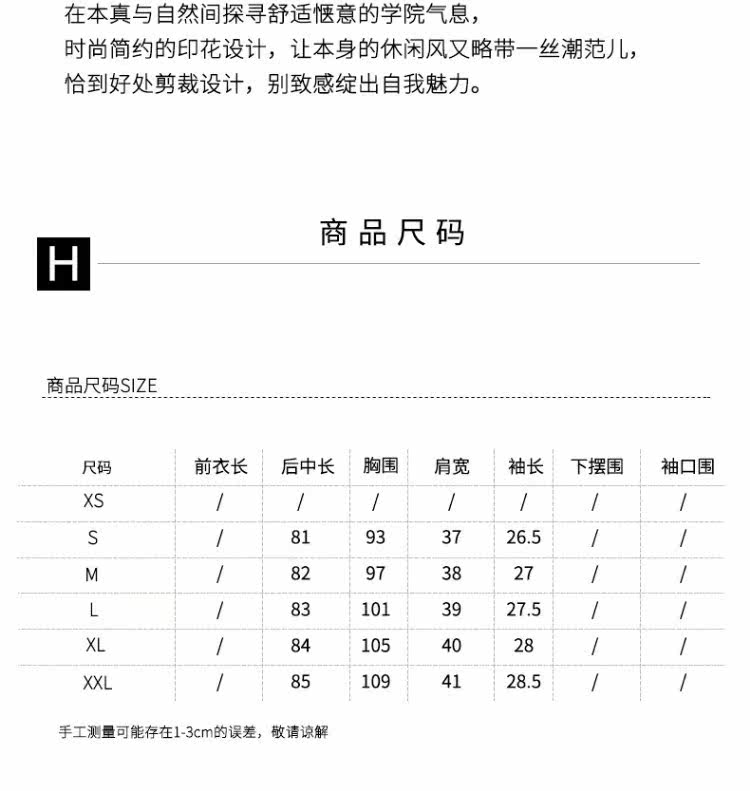 在本真与自然间探寻舒适惬意的学院气息，
时尚简约的印花设计，让本身的休闲风又略带一丝潮范儿，
恰到好处剪裁设计，别致感绽出自我魅力。

H

商品尺码

商品尺码SIZE

| 尺码 | 前衣长 | 后中长 | 胸围 | 肩宽 | 袖长 | 下摆围 | 袖口围 |
|---|---|---|---|---|---|---|---|
| XS | / | / | / | / | / | / | / |
| S | / | 81 | 93 | 37 | 26.5 | / | / |
| M | / | 82 | 97 | 38 | 27 | / | / |
| L | / | 83 | 101 | 39 | 27.5 | / | / |
| XL | / | 84 | 105 | 40 | 28 | / | / |
| XXL | / | 85 | 109 | 41 | 28.5 | / | / |

手工测量可能存在1-3cm的误差，敬请谅解